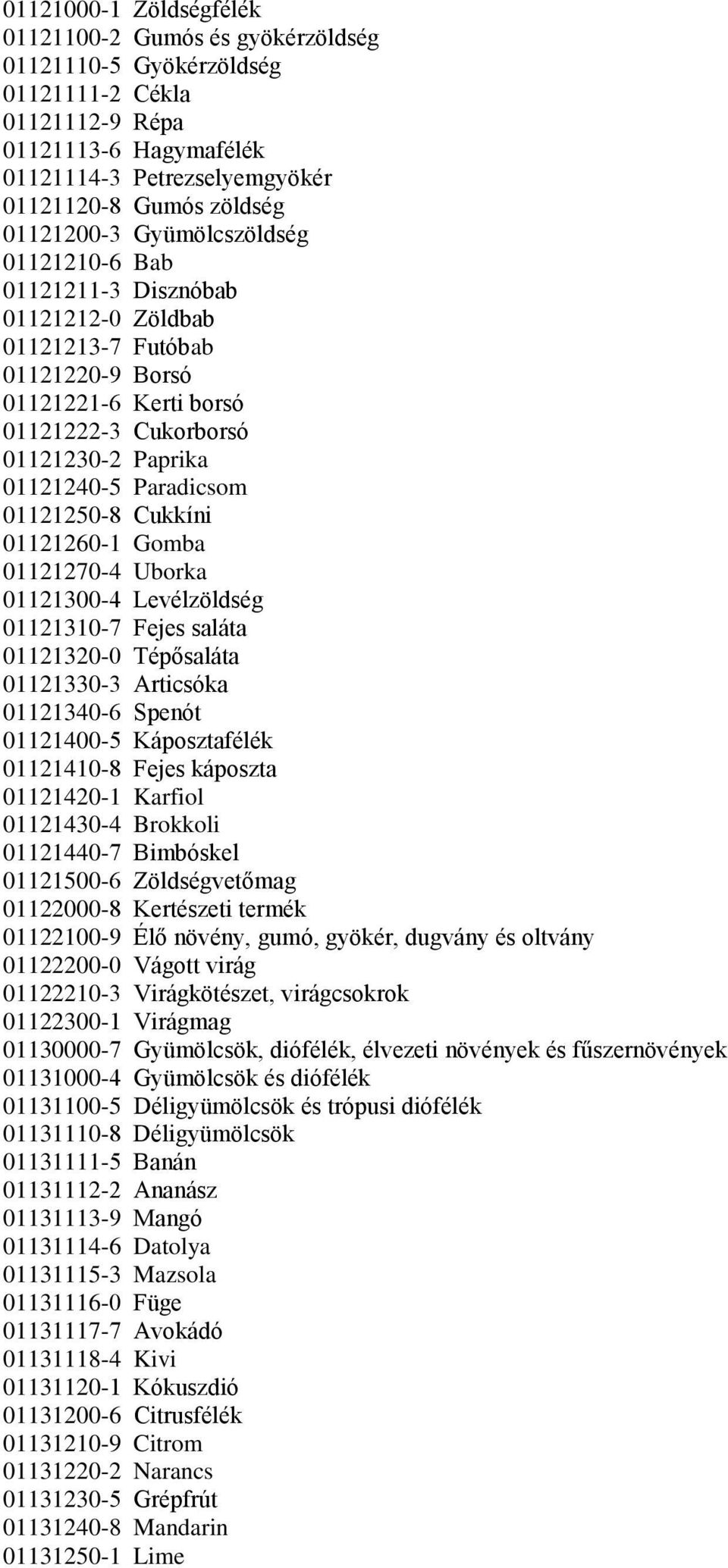 01121000-1 Zöldségfélék
01121100-2 Gumós és gyökérzöldség
01121110-5 Gyökérzöldség
01121111-2 Cékla
01121112-9 Répa
01121113-6 Hagymafélék
01121114-3 Petrezselyemgyökér
01121120-8 Gumós zöldség
01121200-3 Gyümölcszöldség
01121210-6 Bab
01121211-3 Disznóbab
01121212-0 Zöldbab
01121213-7 Futóbab
01121220-9 Borsó
01121221-6 Kerti borsó
01121222-3 Cukorborsó
01121230-2 Paprika
01121240-5 Paradicsom
01121250-8 Cukkíni
01121260-1 Gomba
01121270-4 Uborka
01121300-4 Levélzöldség
01121310-7 Fejes saláta
01121320-0 Tépősaláta
01121330-3 Articsóka
01121340-6 Spenót
01121400-5 Káposztafélék
01121410-8 Fejes káposzta
01121420-1 Karfiol
01121430-4 Brokkoli
01121440-7 Bimbóskel
01121500-6 Zöldségvetőmag
01122000-8 Kertészeti termék
01122100-9 Élő növény, gumó, gyökér, dugvány és oltvány
01122200-0 Vágott virág
01122210-3 Virágkötészet, virágcsokrok
01122300-1 Virágmag
01130000-7 Gyümölcsök, diófélék, élvezeti növények és fűszernövények
01131000-4 Gyümölcsök és diófélék
01131100-5 Déligyümölcsök és trópusi diófélék
01131110-8 Déligyümölcsök
01131111-5 Banán
01131112-2 Ananász
01131113-9 Mangó
01131114-6 Datolya
01131115-3 Mazsola
01131116-0 Füge
01131117-7 Avokádó
01131118-4 Kivi
01131120-1 Kókuszdió
01131200-6 Citrusfélék
01131210-9 Citrom
01131220-2 Narancs
01131230-5 Grépfrút
01131240-8 Mandarin
01131250-1 Lime